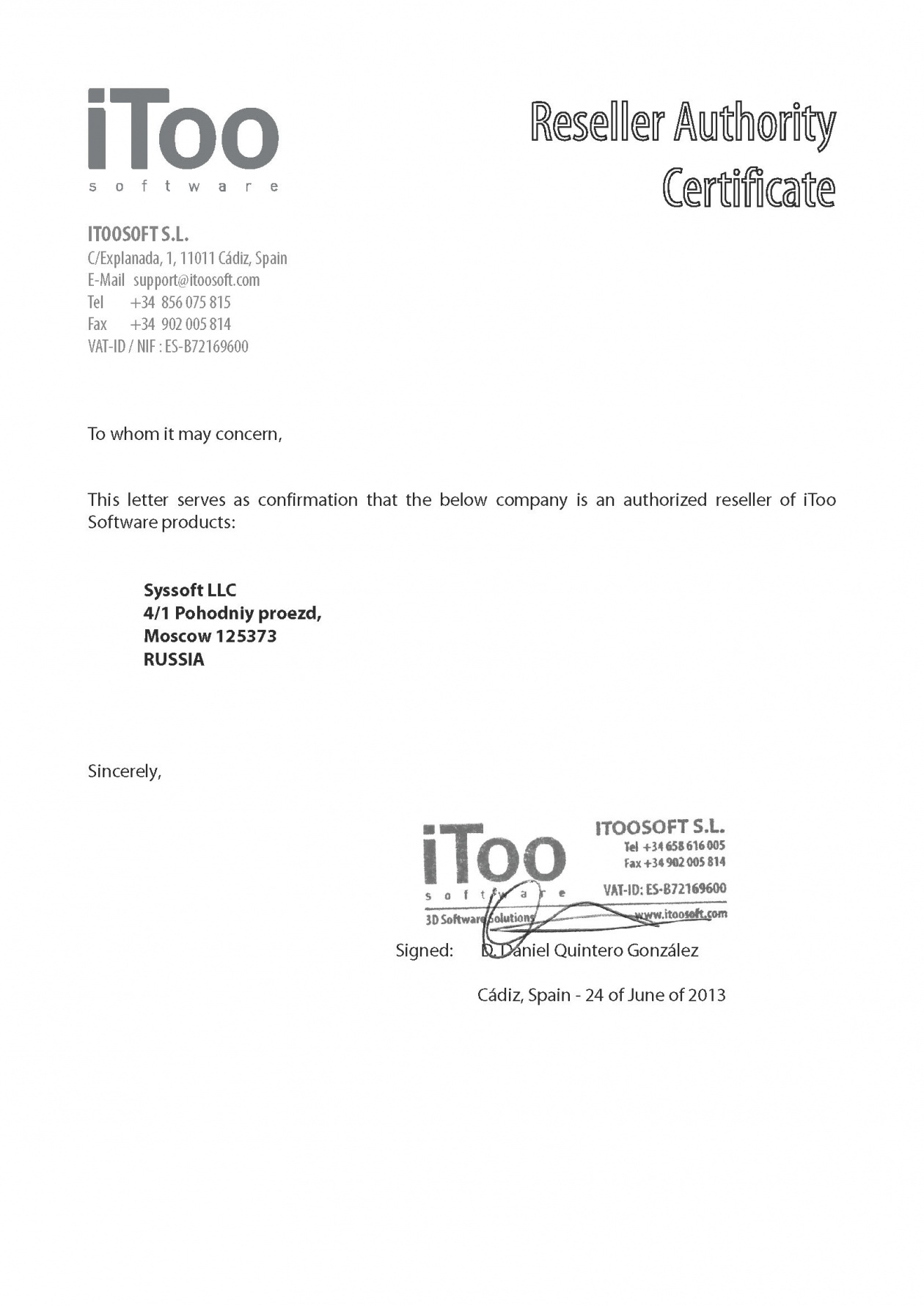 iToo
software

Reseller Authority Certificate

ITOOSOFT S.L.
C/Explanada, 1, 11011 Cádiz, Spain
E-Mail support@itoosoft.com
Tel +34 856 075 815
Fax +34 902 005 814
VAT-ID / NIF : ES-B72169600

To whom it may concern,

This letter serves as confirmation that the below company is an authorized reseller of iToo Software products:

Syssoft LLC
4/1 Pohodniy proezd,
Moscow 125373
RUSSIA

Sincerely,

iToo
software
3D Software Solutions
ITOOSOFT S.L.
Tel +34 658 616 005
Fax +34 902 005 814
VAT-ID: ES-B72169600
www.itoosoft.com

Signed: D. Daniel Quintero González

Cádiz, Spain - 24 of June of 2013